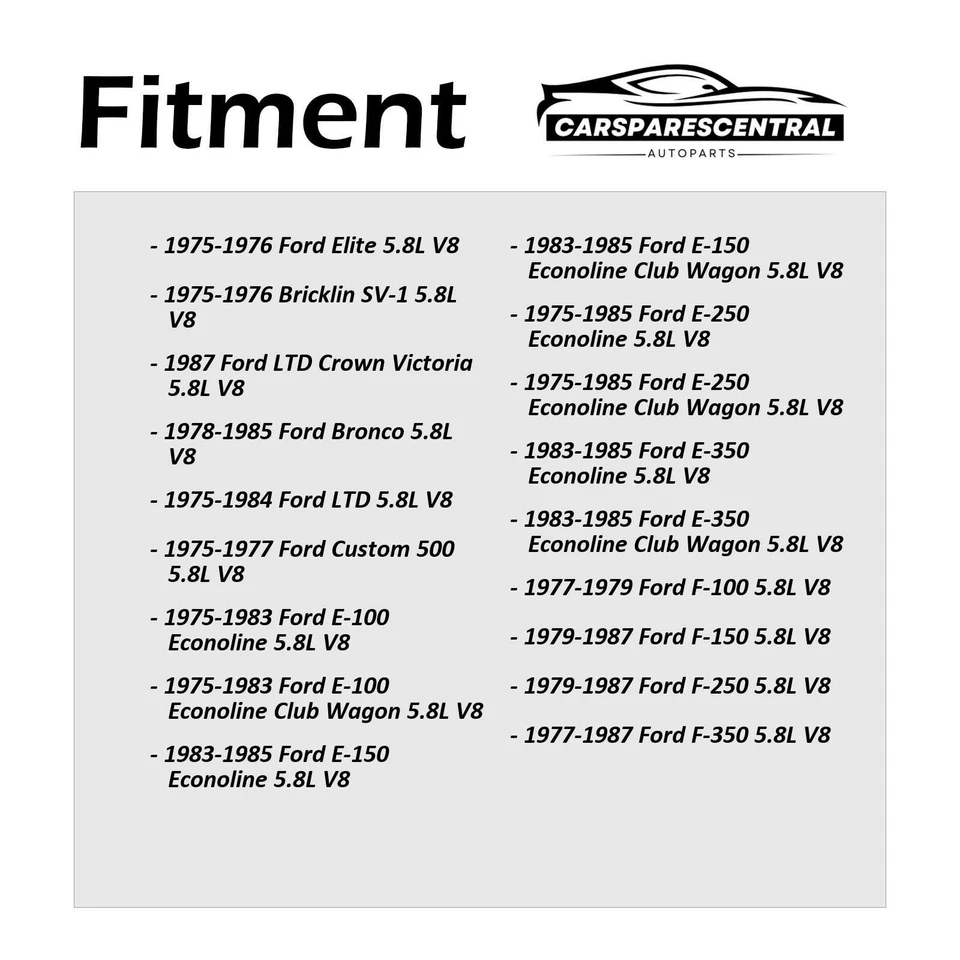 Fitment

CARSPARESCENTRAL
AUTOPARTS

- 1975-1976 Ford Elite 5.8L V8
- 1975-1976 Bricklin SV-1 5.8L V8
- 1987 Ford LTD Crown Victoria 5.8L V8
- 1978-1985 Ford Bronco 5.8L V8
- 1975-1984 Ford LTD 5.8L V8
- 1975-1977 Ford Custom 500 5.8L V8
- 1975-1983 Ford E-100 Econoline 5.8L V8
- 1975-1983 Ford E-100 Econoline Club Wagon 5.8L V8
- 1983-1985 Ford E-150 Econoline 5.8L V8

- 1983-1985 Ford E-150 Econoline Club Wagon 5.8L V8
- 1975-1985 Ford E-250 Econoline 5.8L V8
- 1975-1985 Ford E-250 Econoline Club Wagon 5.8L V8
- 1983-1985 Ford E-350 Econoline 5.8L V8
- 1983-1985 Ford E-350 Econoline Club Wagon 5.8L V8
- 1977-1979 Ford F-100 5.8L V8
- 1979-1987 Ford F-150 5.8L V8
- 1979-1987 Ford F-250 5.8L V8
- 1977-1987 Ford F-350 5.8L V8